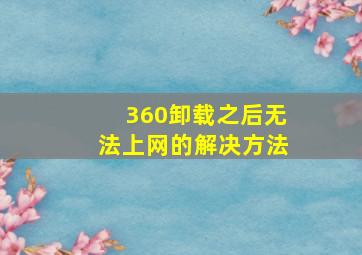 360卸载之后无法上网的解决方法